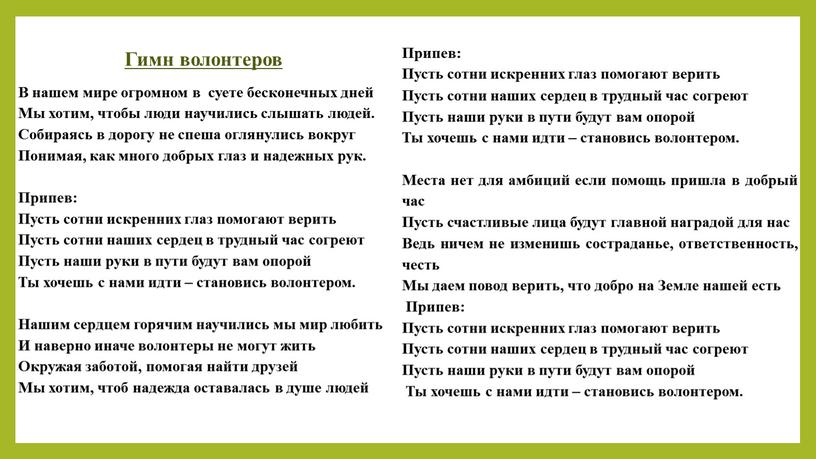 Гимн волонтеров

В нашем мире огромном в суете бесконечных дней
Мы хотим, чтобы люди научились слышать людей.
Собираясь в дорогу не спеша оглянулись вокруг
Понимая, как много добрых глаз и надежных рук.

Припев:
Пусть сотни искренних глаз помогают верить
Пусть сотни наших сердец в трудный час согреют
Пусть наши руки в пути будут вам опорой
Ты хочешь с нами идти – становись волонтером.

Нашим сердцем горячим научились мы мир любить
И наверно иначе волонтеры не могут жить
Окружая заботой, помогая найти друзей
Мы хотим, чтоб надежда оставалась в душе людей

Припев:
Пусть сотни искренних глаз помогают верить
Пусть сотни наших сердец в трудный час согреют
Пусть наши руки в пути будут вам опорой
Ты хочешь с нами идти – становись волонтером.

Места нет для амбиций если помощь пришла в добрый час
Пусть счастливые лица будут главной наградой для нас
Ведь ничем не изменишь состраданье, ответственность, честь
Мы даем повод верить, что добро на Земле нашей есть
Припев:
Пусть сотни искренних глаз помогают верить
Пусть сотни наших сердец в трудный час согреют
Пусть наши руки в пути будут вам опорой
Ты хочешь с нами идти – становись волонтером.